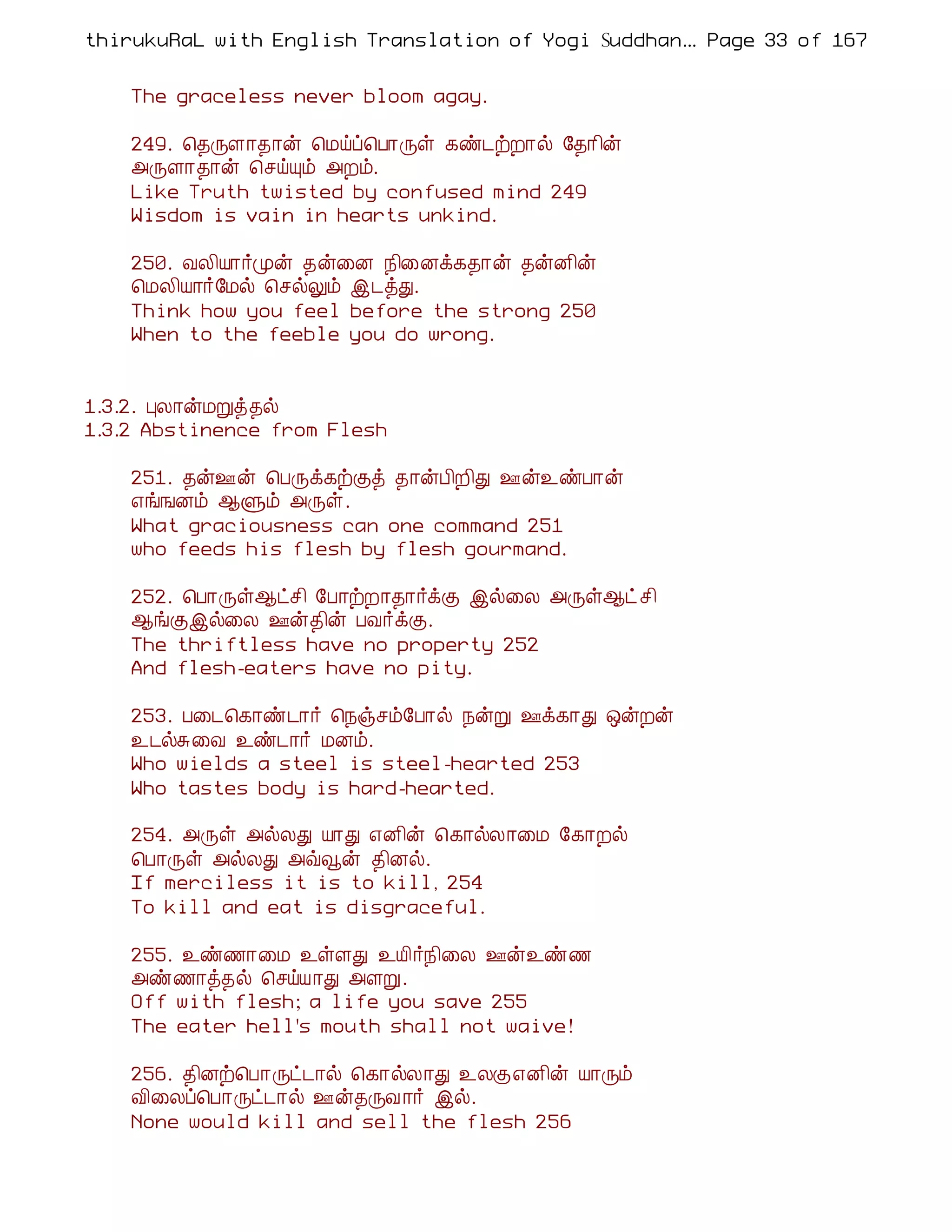 thirukuRaL with English Translation of Yogi Suddhan... Page 33 of 167

The graceless never bloom agay.

249. தெருளாதான் மெய்ப்பொருள் கண்டற்றால் தேரின் அருளாதான் செய்யும் அறம்.
Like Truth twisted by confused mind 249
Wisdom is vain in hearts unkind.

250. வலியார்முன் தன்னை நினைக்கதான் தன்னின் மெலியார்மேல் செல்லும் இடத்து.
Think how you feel before the strong 250
When to the feeble you do wrong.

1.3.2. புலான்மறுத்தல்
1.3.2 Abstinence from Flesh

251. தன்ஊன் பெருக்கற்குத் தான்பிறிது ஊன்உண்பான் எங்ஙனம் ஆளும் அருள்.
What graciousness can one command 251
who feeds his flesh by flesh gourmand.

252. பொருள்ஆட்சி போற்றாதார்க்கு இல்லை அருள்ஆட்சி ஆங்குஇல்லை ஊன்தின் பவர்க்கு.
The thriftless have no property 252
And flesh-eaters have no pity.

253. படைகொண்டார் நெஞ்சம்போல் நன்று ஊக்காது ஒன்றன் உடல்சுவை உண்டார் மனம்.
Who wields a steel is steel-hearted 253
Who tastes body is hard-hearted.

254. அருள் அல்லது யாது எனின் கொல்லாமை கோறல் பொருள் அல்லது அவ்வூன் தினல்.
If merciless it is to kill, 254
To kill and eat is disgraceful.

255. உண்ணாமை உள்ளது உயிர்நிலை ஊன்உண்ண அண்ணாத்தல் செய்யாது அளறு.
Off with flesh; a life you save 255
The eater hell's mouth shall not waive!

256. தினற்பொருட்டால் கொல்லாது உலகுஎனின் யாரும் விலைப்பொருட்டால் ஊன்தருவார் இல்.
None would kill and sell the flesh 256